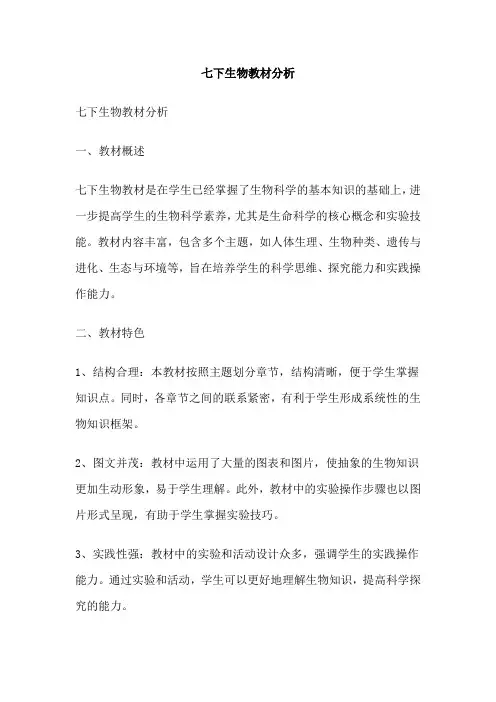 七下生物教材分析

七下生物教材分析

一、教材概述

七下生物教材是在学生已经掌握了生物科学的基本知识的基础上，进一步提高学生的生物科学素养，尤其是生命科学的核心概念和实验技能。教材内容丰富，包含多个主题，如人体生理、生物种类、遗传与进化、生态与环境等，旨在培养学生的科学思维、探究能力和实践操作能力。

二、教材特色

1、结构合理：本教材按照主题划分章节，结构清晰，便于学生掌握知识点。同时，各章节之间的联系紧密，有利于学生形成系统性的生物知识框架。

2、图文并茂：教材中运用了大量的图表和图片，使抽象的生物知识更加生动形象，易于学生理解。此外，教材中的实验操作步骤也以图片形式呈现，有助于学生掌握实验技巧。

3、实践性强：教材中的实验和活动设计众多，强调学生的实践操作能力。通过实验和活动，学生可以更好地理解生物知识，提高科学探究的能力。